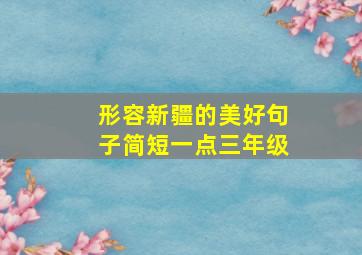 形容新疆的美好句子简短一点三年级